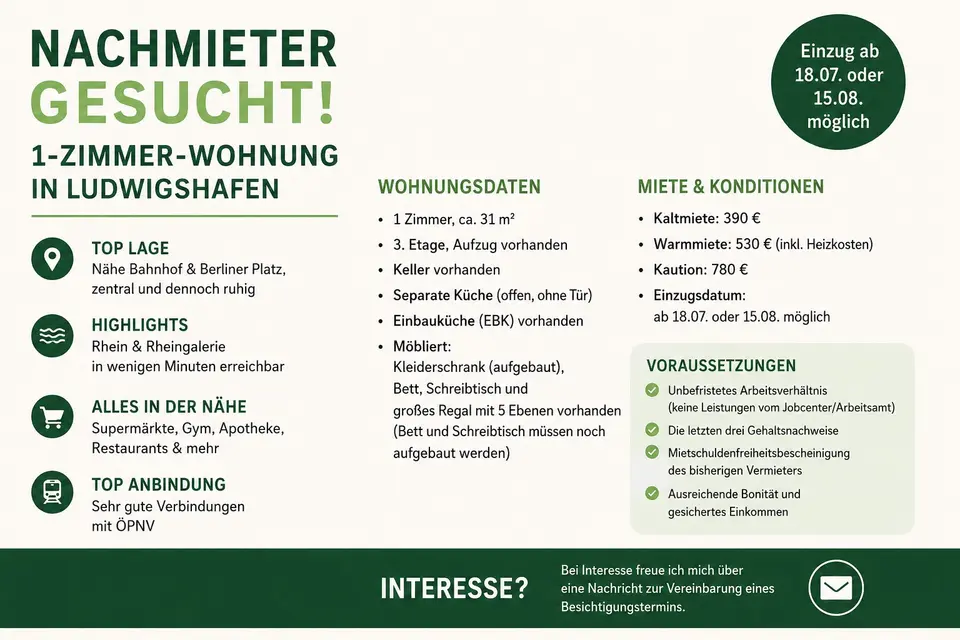 NACHMIETER GESUCHT!

1-ZIMMER-WOHNUNG IN LUDWIGSHAFEN

Einzug ab 18.07. oder 15.08. möglich

TOP LAGE
Nähe Bahnhof & Berliner Platz, zentral und dennoch ruhig

HIGHLIGHTS
Rhein & Rheingalerie in wenigen Minuten erreichbar

ALLES IN DER NÄHE
Supermärkte, Gym, Apotheke, Restaurants & mehr

TOP ANBINDUNG
Sehr gute Verbindungen mit ÖPNV

WOHNUNGSDATEN
• 1 Zimmer, ca. 31 m²
• 3. Etage, Aufzug vorhanden
• Keller vorhanden
• Separate Küche (offen, ohne Tür)
• Einbauküche (EBK) vorhanden
• Möbliert: Kleiderschrank (aufgebaut), Bett, Schreibtisch und großes Regal mit 5 Ebenen vorhanden (Bett und Schreibtisch müssen noch aufgebaut werden)

MIETE & KONDITIONEN
• Kaltmiete: 390 €
• Warmmiete: 530 € (inkl. Heizkosten)
• Kaution: 780 €
• Einzugsdatum: ab 18.07. oder 15.08. möglich

VORAUSSETZUNGEN
Unbefristetes Arbeitsverhältnis (keine Leistungen vom Jobcenter/Arbeitsamt)
Die letzten drei Gehaltsnachweise
Mietschuldenfreiheitsbescheinigung des bisherigen Vermieters
Ausreichende Bonität und gesichertes Einkommen

INTERESSE?
Bei Interesse freue ich mich über eine Nachricht zur Vereinbarung eines Besichtigungstermins.